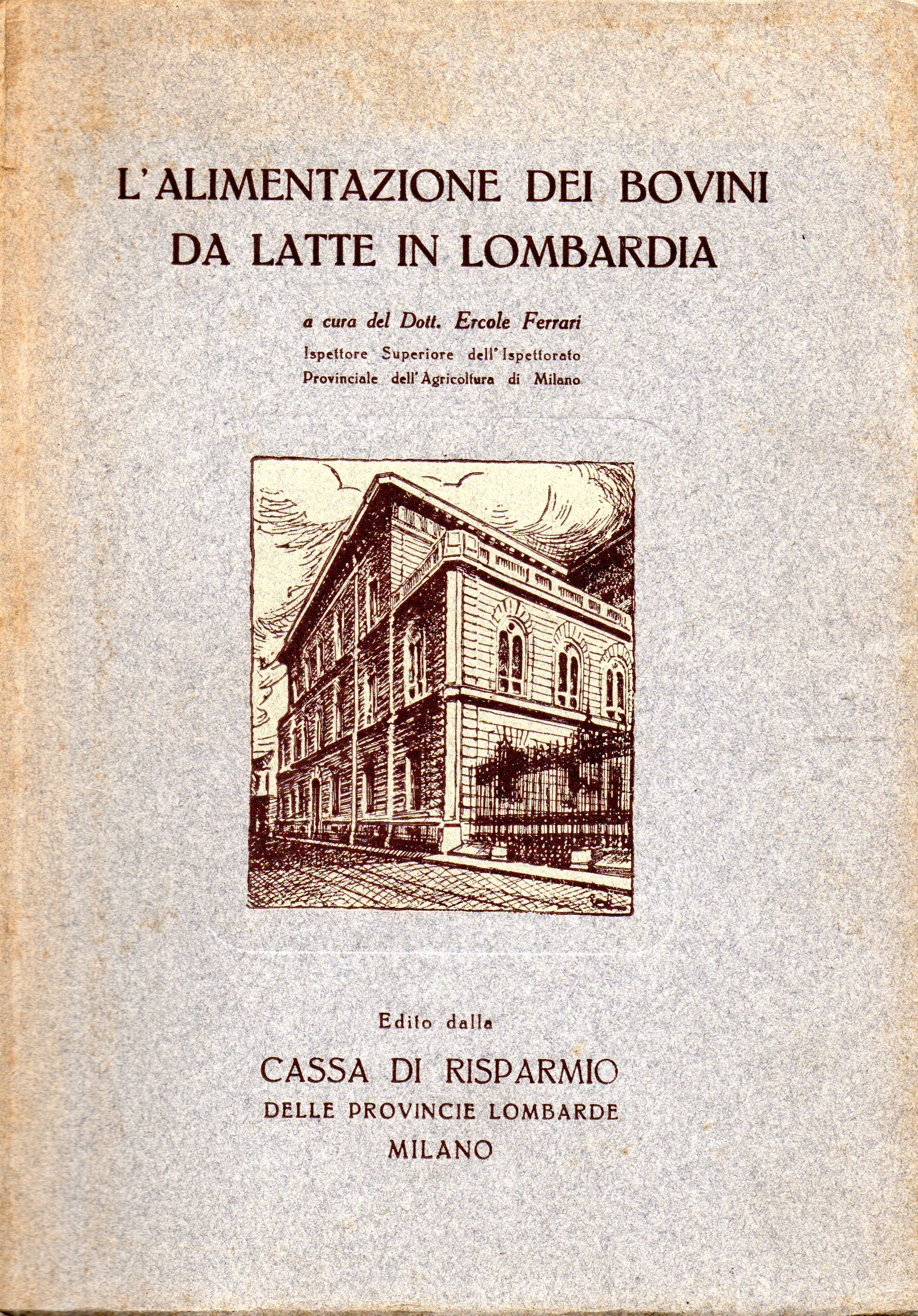 L'ALIMENTAZIONE DEI BOVINI DA LATTE IN LOMBARDIA

a cura del Dott. Ercole Ferrari
Ispettore Superiore dell'Ispettorato
Provinciale dell'Agricoltura di Milano

Edito dalla
CASSA DI RISPARMIO
DELLE PROVINCIE LOMBARDE
MILANO